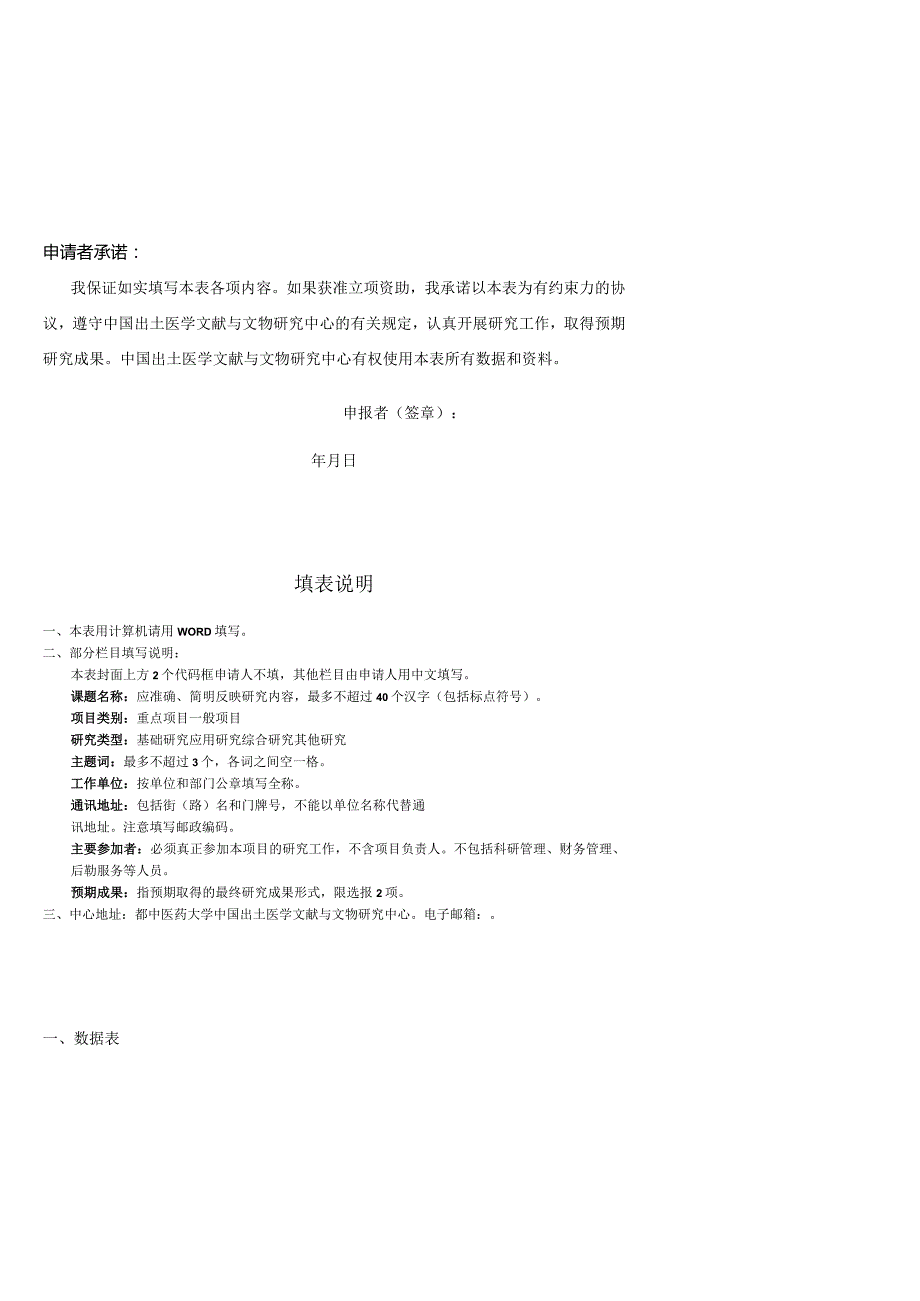 申请者承诺：

我保证如实填写本表各项内容。如果获准立项资助，我承诺以本表为有约束力的协议，遵守中国出土医学文献与文物研究中心的有关规定，认真开展研究工作，取得预期研究成果。中国出土医学文献与文物研究中心有权使用本表所有数据和资料。

申报者（签章）：

年月日

填表说明

一、本表用计算机请用WORD填写。
二、部分栏目填写说明：
本表封面上方2个代码框申请人不填，其他栏目由申请人用中文填写。
课题名称：应准确、简明反映研究内容，最多不超过40个汉字（包括标点符号）。
项目类别：重点项目一般项目
研究类型：基础研究应用研究综合研究其他研究
主题词：最多不超过3个，各词之间空一格。
工作单位：按单位和部门公章填写全称。
通讯地址：包括街（路）名和门牌号，不能以单位名称代替通讯地址。注意填写邮政编码。
主要参加者：必须真正参加本项目的研究工作，不含项目负责人。不包括科研管理、财务管理、后勤服务等人员。
预期成果：指预期取得的最终研究成果形式，限选报2项。
三、中心地址：都中医药大学中国出土医学文献与文物研究中心。电子邮箱：。

一、数据表